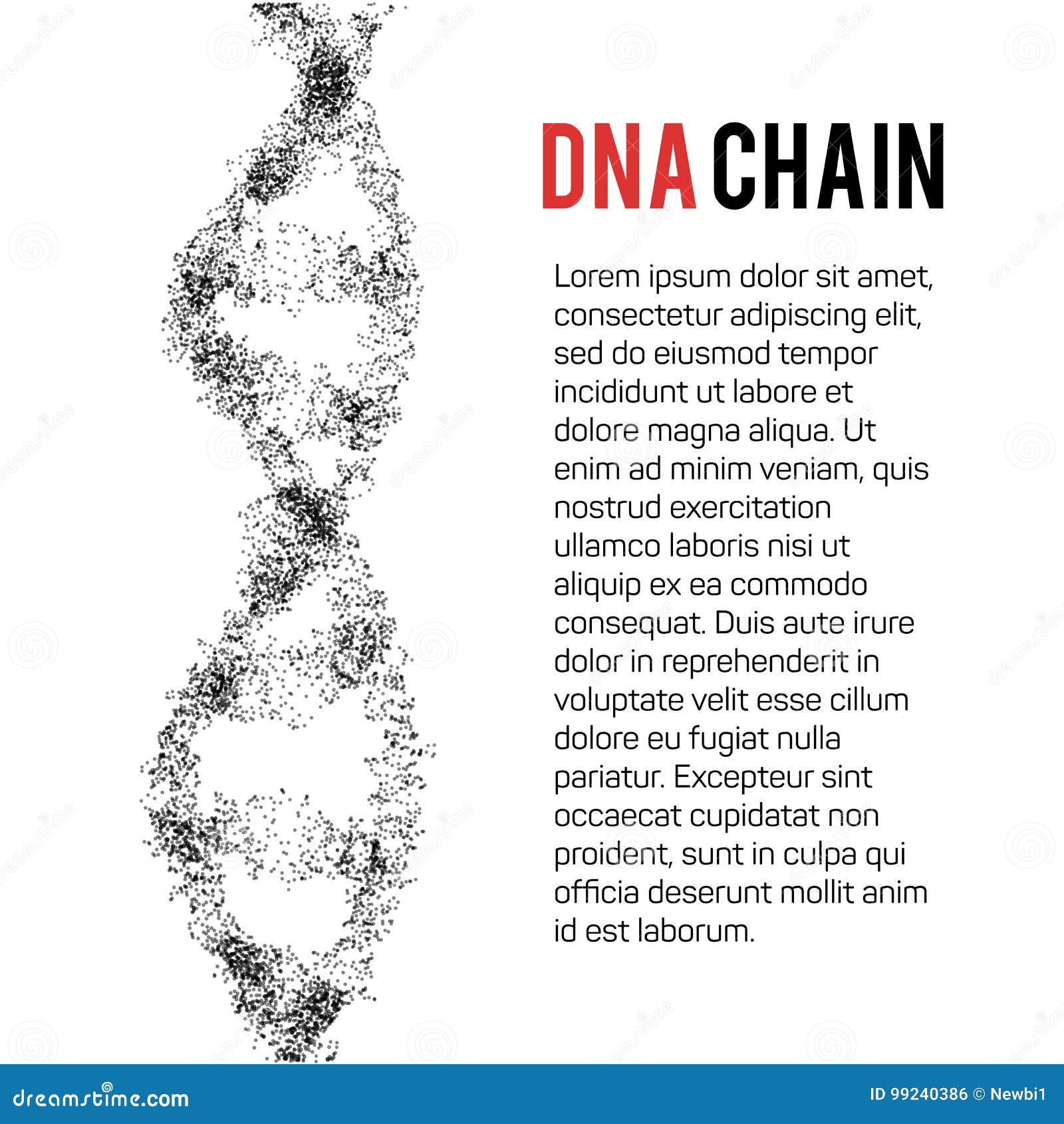 DNA CHAIN

Lorem ipsum dolor sit amet, consectetur adipiscing elit, sed do eiusmod tempor incididunt ut labore et dolore magna aliqua. Ut enim ad minim veniam, quis nostrud exercitation ullamco laboris nisi ut aliquip ex ea commodo consequat. Duis aute irure dolor in reprehenderit in voluptate velit esse cillum dolore eu fugiat nulla pariatur. Excepteur sint occaecat cupidatat non proident, sunt in culpa qui officia deserunt mollit anim id est laborum.

dreamstime.com

ID 99240386 © Newbi1